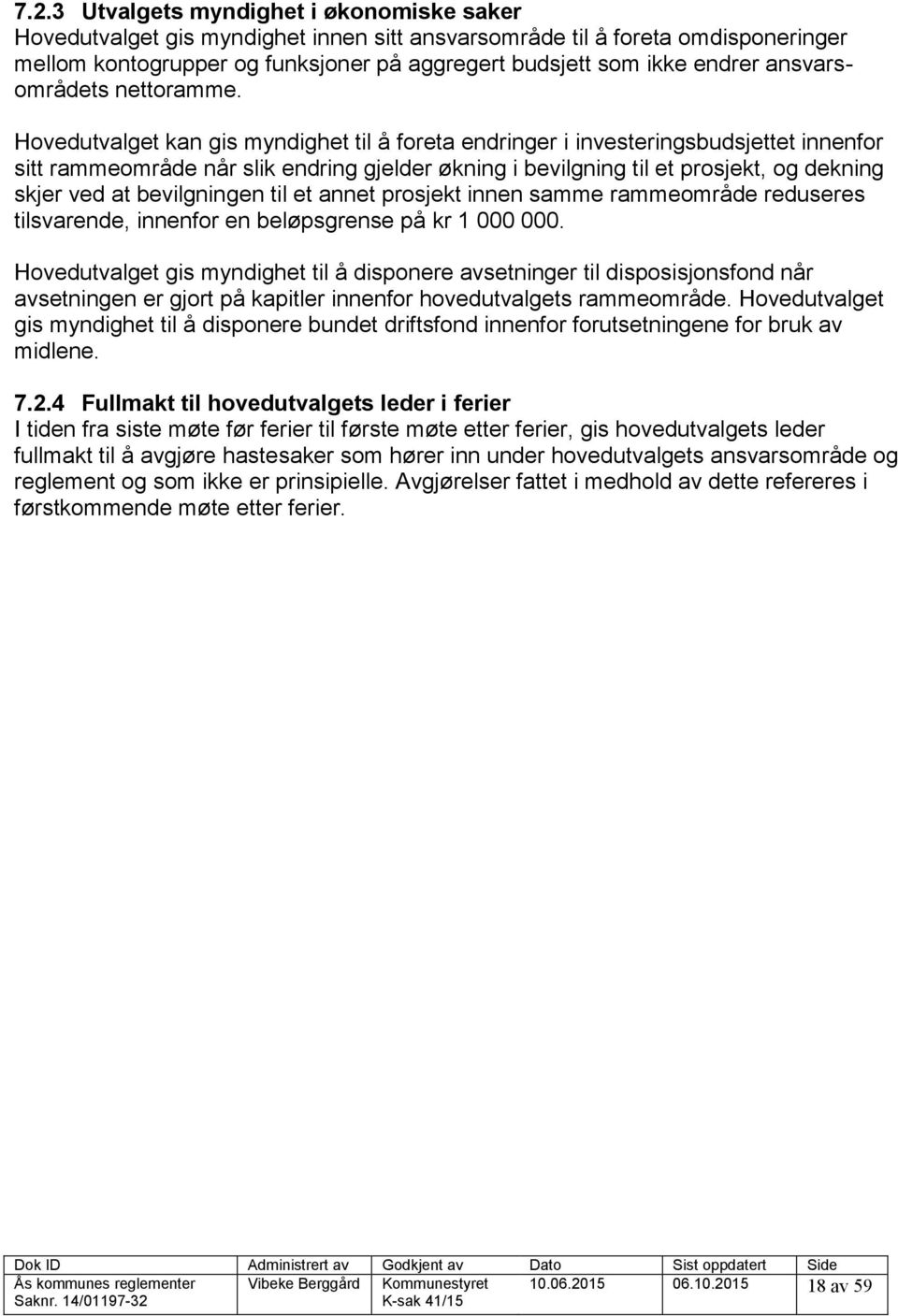 7.2.3 Utvalgets myndighet i økonomiske saker
Hovedutvalget gis myndighet innen sitt ansvarsområde til å foreta omdisponeringer mellom kontogrupper og funksjoner på aggregert budsjett som ikke endrer ansvarsområdets nettoramme.

Hovedutvalget kan gis myndighet til å foreta endringer i investeringsbudsjettet innenfor sitt rammeområde når slik endring gjelder økning i bevilgning til et prosjekt, og dekning skjer ved at bevilgningen til et annet prosjekt innen samme rammeområde reduseres tilsvarende, innenfor en beløpsgrense på kr 1 000 000.

Hovedutvalget gis myndighet til å disponere avsetninger til disposisjonsfond når avsetningen er gjort på kapitler innenfor hovedutvalgets rammeområde. Hovedutvalget gis myndighet til å disponere bundet driftsfond innenfor forutsetningene for bruk av midlene.

7.2.4 Fullmakt til hovedutvalgets leder i ferier
I tiden fra siste møte før ferier til første møte etter ferier, gis hovedutvalgets leder fullmakt til å avgjøre hastesaker som hører inn under hovedutvalgets ansvarsområde og reglement og som ikke er prinsipielle. Avgjørelser fattet i medhold av dette refereres i førstkommende møte etter ferier.

| Dok ID | Administrert av | Godkjent av | Dato | Sist oppdatert | Side |
|---|---|---|---|---|---|
| Ås kommunes reglementer Saknr. 14/01197-32 | Vibeke Berggård | Kommunestyret K-sak 41/15 | 10.06.2015 | 06.10.2015 | 18 av 59 |